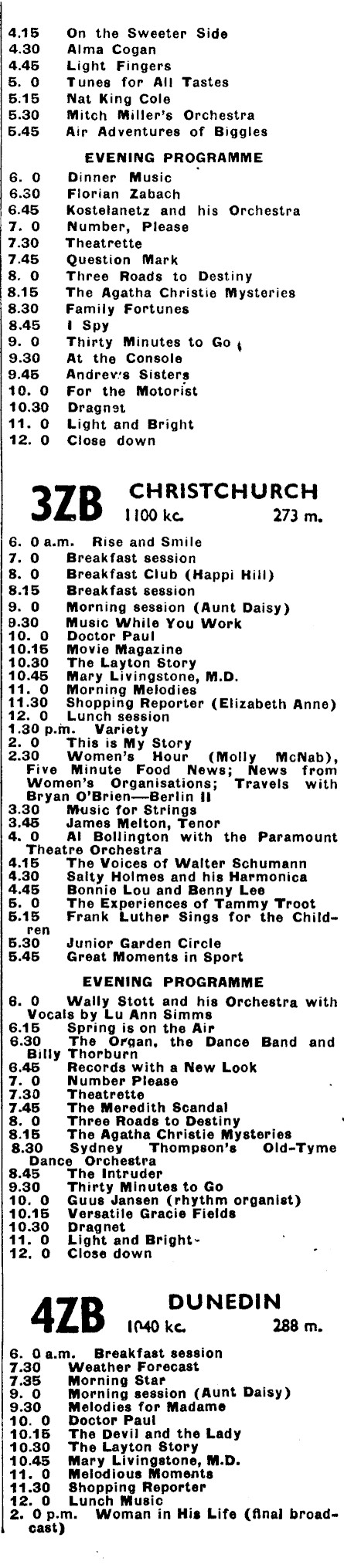 4.15 On the Sweeter Side
4.30 Alma Cogan
4.45 Light Fingers
5. 0 Tunes for All Tastes
5.15 Nat King Cole
5.30 Mitch Miller's Orchestra
5.45 Air Adventures of Biggles

EVENING PROGRAMME

6. 0 Dinner Music
6.30 Florian Zabach
6.45 Kostelanetz and his Orchestra
7. 0 Number, Please
7.30 Theatrette
7.45 Question Mark
8. 0 Three Roads to Destiny
8.15 The Agatha Christie Mysteries
8.30 Family Fortunes
8.45 I Spy
9. 0 Thirty Minutes to Go
9.30 At the Console
9.45 Andrews Sisters
10. 0 For the Motorist
10.30 Dragnet
11. 0 Light and Bright
12. 0 Close down

3ZB CHRISTCHURCH
1100 kc. 273 m.

6. 0 a.m. Rise and Smile
7. 0 Breakfast session
8. 0 Breakfast Club (Happi Hill)
8.15 Breakfast session
9. 0 Morning session (Aunt Daisy)
9.30 Music While You Work
10. 0 Doctor Paul
10.15 Movie Magazine
10.30 The Layton Story
10.45 Mary Livingstone, M.D.
11. 0 Morning Melodies
11.30 Shopping Reporter (Elizabeth Anne)
12. 0 Lunch session
1.30 p.m. Variety
2. 0 This is My Story
2.30 Women's Hour (Molly McNab), Five Minute Food News; News from Women's Organisations; Travels with Bryan O'Brien—Berlin II
3.30 Music for Strings
3.45 James Melton, Tenor
4. 0 Al Bollington with the Paramount Theatre Orchestra
4.15 The Voices of Walter Schumann
4.30 Salty Holmes and his Harmonica
4.45 Bonnie Lou and Benny Lee
5. 0 The Experiences of Tammy Troot
5.15 Frank Luther Sings for the Children
5.30 Junior Garden Circle
5.45 Great Moments in Sport

EVENING PROGRAMME

6. 0 Wally Stott and his Orchestra with Vocals by Lu Ann Simms
6.15 Spring is on the Air
6.30 The Organ, the Dance Band and Billy Thorburn
6.45 Records with a New Look
7. 0 Number Please
7.30 Theatrette
7.45 The Meredith Scandal
8. 0 Three Roads to Destiny
8.15 The Agatha Christie Mysteries
8.30 Sydney Thompson's Old-Tyme Dance Orchestra
8.45 The Intruder
9.30 Thirty Minutes to Go
10. 0 Guus Jansen (rhythm organist)
10.15 Versatile Gracie Fields
10.30 Dragnet
11. 0 Light and Bright
12. 0 Close down

4ZB DUNEDIN
1040 kc. 288 m.

6. 0 a.m. Breakfast session
7.30 Weather Forecast
7.35 Morning Star
9. 0 Morning session (Aunt Daisy)
9.30 Melodies for Madame
10. 0 Doctor Paul
10.15 The Devil and the Lady
10.30 The Layton Story
10.45 Mary Livingstone, M.D.
11. 0 Melodious Moments
11.30 Shopping Reporter
12. 0 Lunch Music
2. 0 p.m. Woman in His Life (final broadcast)